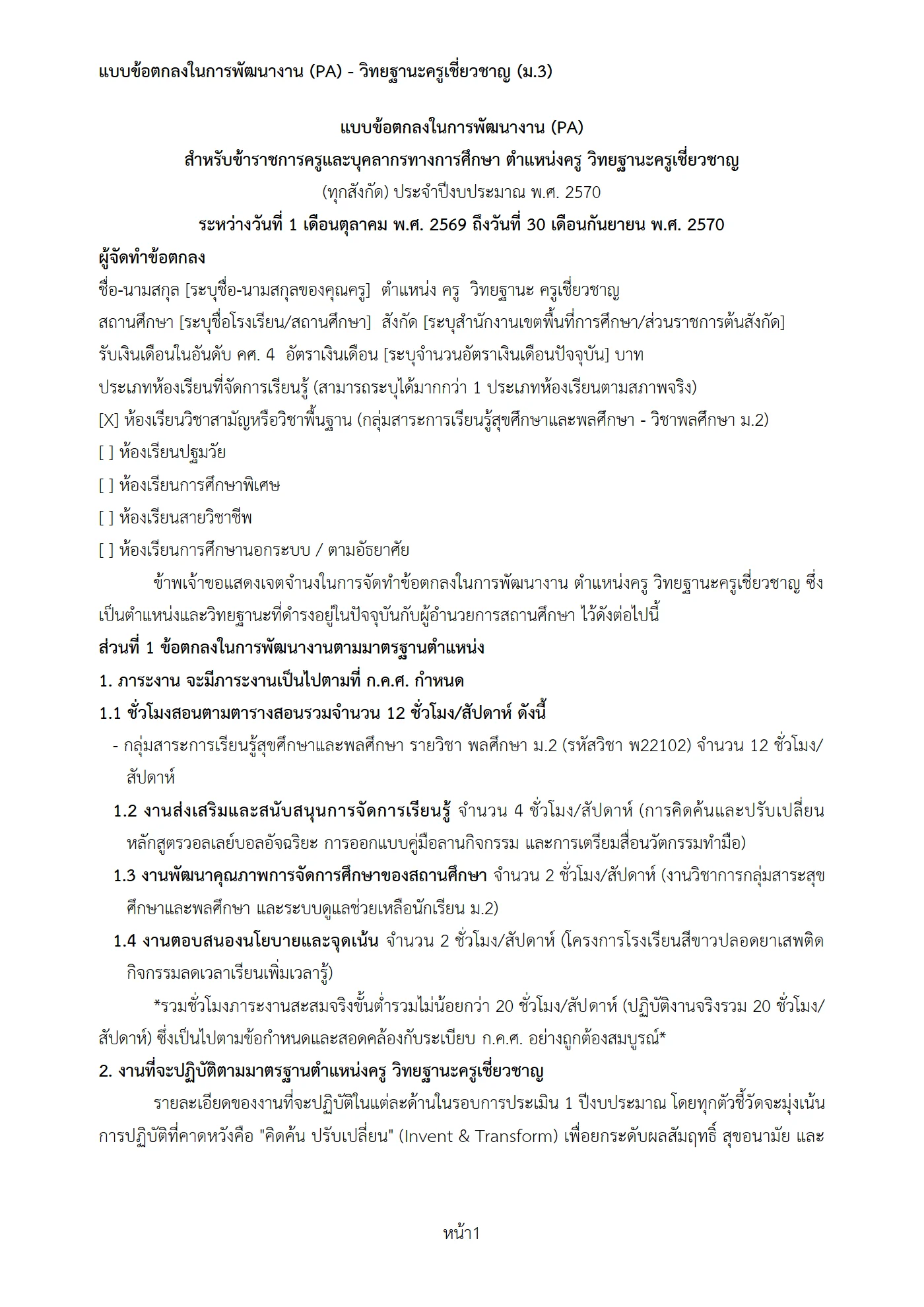 แบบข้อตกลงในการพัฒนางาน (PA) - วิทยฐานะครูเชี่ยวชาญ (ม.3)

แบบข้อตกลงในการพัฒนางาน (PA)
สำหรับข้าราชการครูและบุคลากรทางการศึกษา ตำแหน่งครู วิทยฐานะครูเชี่ยวชาญ
(ทุกสังกัด) ประจำปีงบประมาณ พ.ศ. 2570
ระหว่างวันที่ 1 เดือนตุลาคม พ.ศ. 2569 ถึงวันที่ 30 เดือนกันยายน พ.ศ. 2570

ผู้จัดทำข้อตกลง
ชื่อ-นามสกุล [ระบุชื่อ-นามสกุลของคุณครู] ตำแหน่ง ครู วิทยฐานะ ครูเชี่ยวชาญ
สถานศึกษา [ระบุชื่อโรงเรียน/สถานศึกษา] สังกัด [ระบุสำนักงานเขตพื้นที่การศึกษา/ส่วนราชการต้นสังกัด]
รับเงินเดือนในอันดับ คศ. 4 อัตราเงินเดือน [ระบุจำนวนอัตราเงินเดือนปัจจุบัน] บาท
ประเภทห้องเรียนที่จัดการเรียนรู้ (สามารถระบุได้มากกว่า 1 ประเภทห้องเรียนตามสภาพจริง)
[X] ห้องเรียนวิชาสามัญหรือวิชาพื้นฐาน (กลุ่มสาระการเรียนรู้สุขศึกษาและพลศึกษา - วิชาพลศึกษา ม.2)
[ ] ห้องเรียนปฐมวัย
[ ] ห้องเรียนการศึกษาพิเศษ
[ ] ห้องเรียนสายวิชาชีพ
[ ] ห้องเรียนการศึกษานอกระบบ / ตามอัธยาศัย

ข้าพเจ้าขอแสดงเจตจำนงในการจัดทำข้อตกลงในการพัฒนางาน ตำแหน่งครู วิทยฐานะครูเชี่ยวชาญ ซึ่งเป็นตำแหน่งและวิทยฐานะที่ดำรงอยู่ในปัจจุบันกับผู้อำนวยการสถานศึกษา ไว้ดังต่อไปนี้

ส่วนที่ 1 ข้อตกลงในการพัฒนางานตามมาตรฐานตำแหน่ง
1. ภาระงาน จะมีภาระงานเป็นไปตามที่ ก.ค.ศ. กำหนด
1.1 ชั่วโมงสอนตามตารางสอนรวมจำนวน 12 ชั่วโมง/สัปดาห์ ดังนี้
- กลุ่มสาระการเรียนรู้สุขศึกษาและพลศึกษา รายวิชา พลศึกษา ม.2 (รหัสวิชา พ22102) จำนวน 12 ชั่วโมง/สัปดาห์
1.2 งานส่งเสริมและสนับสนุนการจัดการเรียนรู้ จำนวน 4 ชั่วโมง/สัปดาห์ (การคิดค้นและปรับเปลี่ยนหลักสูตรวอลเลย์บอลอัจฉริยะ การออกแบบคู่มือลานกิจกรรม และการเตรียมสื่อนวัตกรรมทำมือ)
1.3 งานพัฒนาคุณภาพการจัดการศึกษาของสถานศึกษา จำนวน 2 ชั่วโมง/สัปดาห์ (งานวิชาการกลุ่มสาระสุขศึกษาและพลศึกษา และระบบดูแลช่วยเหลือนักเรียน ม.2)
1.4 งานตอบสนองนโยบายและจุดเน้น จำนวน 2 ชั่วโมง/สัปดาห์ (โครงการโรงเรียนสีขาวปลอดยาเสพติด กิจกรรมลดเวลาเรียนเพิ่มเวลารู้)

*รวมชั่วโมงภาระงานสะสมจริงขั้นต่ำรวมไม่น้อยกว่า 20 ชั่วโมง/สัปดาห์ (ปฏิบัติงานจริงรวม 20 ชั่วโมง/สัปดาห์) ซึ่งเป็นไปตามข้อกำหนดและสอดคล้องกับระเบียบ ก.ค.ศ. อย่างถูกต้องสมบูรณ์*

2. งานที่จะปฏิบัติตามมาตรฐานตำแหน่งครู วิทยฐานะครูเชี่ยวชาญ
รายละเอียดของงานที่จะปฏิบัติในแต่ละด้านในรอบการประเมิน 1 ปีงบประมาณ โดยทุกตัวชี้วัดจะมุ่งเน้นการปฏิบัติที่คาดหวังคือ "คิดค้น ปรับเปลี่ยน" (Invent & Transform) เพื่อยกระดับผลสัมฤทธิ์ สุขอนามัย และ

หน้า1